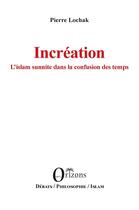 Pierre Lochak

Incréation

L'islam sunnite dans la confusion des temps

Orizons

Débats / Philosophie / Islam